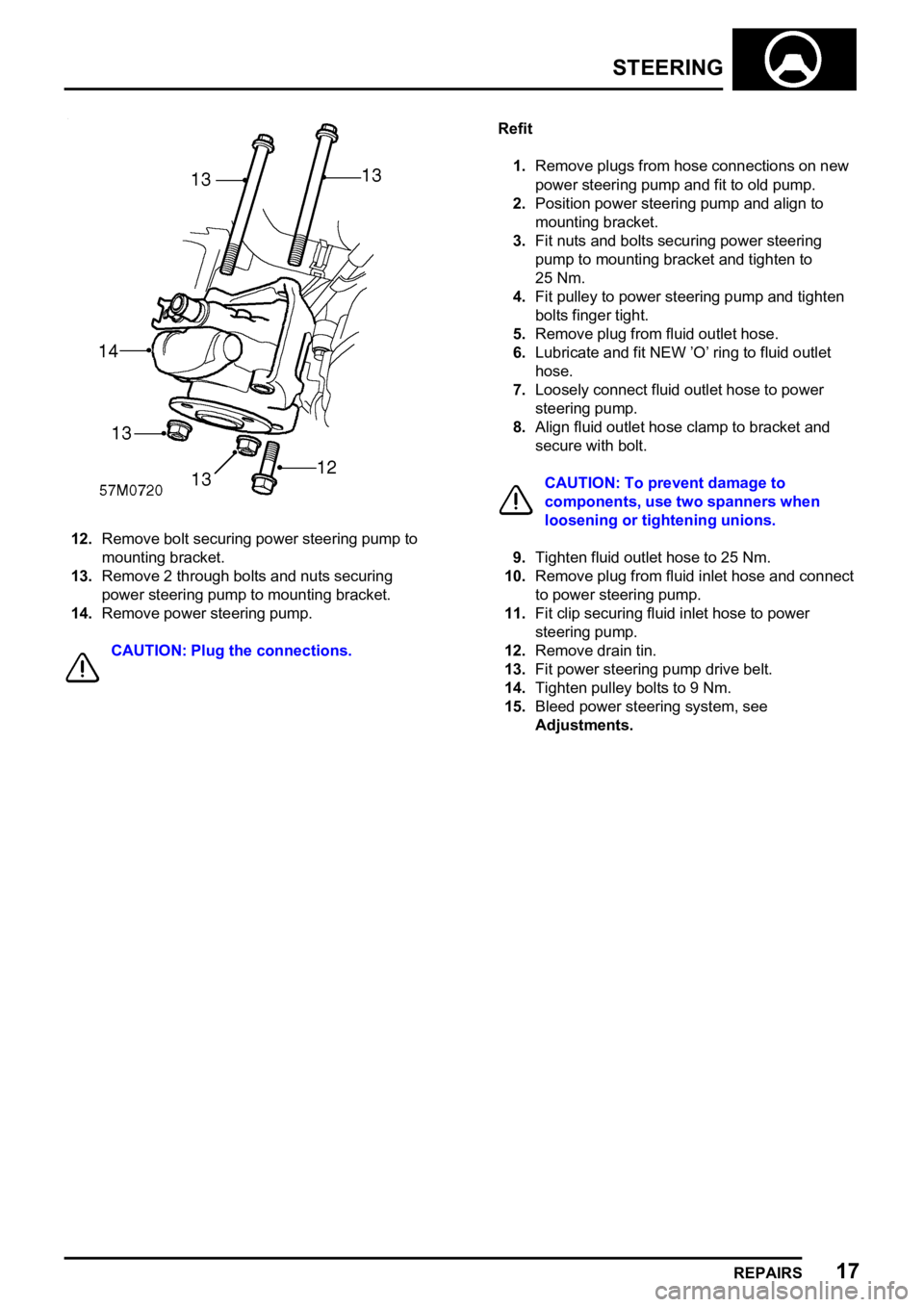 STEERING

13
13
14
13
13
12
57M0720

12. Remove bolt securing power steering pump to mounting bracket.
13. Remove 2 through bolts and nuts securing power steering pump to mounting bracket.
14. Remove power steering pump.

CAUTION: Plug the connections.

Refit

1. Remove plugs from hose connections on new power steering pump and fit to old pump.
2. Position power steering pump and align to mounting bracket.
3. Fit nuts and bolts securing power steering pump to mounting bracket and tighten to 25 Nm.
4. Fit pulley to power steering pump and tighten bolts finger tight.
5. Remove plug from fluid outlet hose.
6. Lubricate and fit NEW 'O' ring to fluid outlet hose.
7. Loosely connect fluid outlet hose to power steering pump.
8. Align fluid outlet hose clamp to bracket and secure with bolt.

CAUTION: To prevent damage to components, use two spanners when loosening or tightening unions.

9. Tighten fluid outlet hose to 25 Nm.
10. Remove plug from fluid inlet hose and connect to power steering pump.
11. Fit clip securing fluid inlet hose to power steering pump.
12. Remove drain tin.
13. Fit power steering pump drive belt.
14. Tighten pulley bolts to 9 Nm.
15. Bleed power steering system, see Adjustments.

REPAIRS 17

carmanualsonline.info